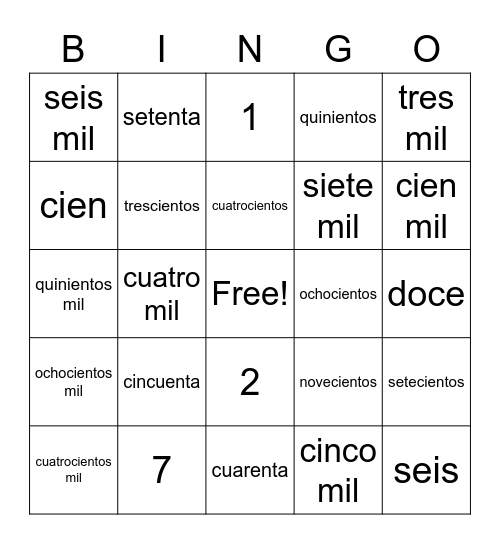 | B | I | N | G | O |
|---|---|---|---|---|
| seis mil | setenta | 1 | quinientos | tres mil |
| cien | trescientos | cuatrocientos | siete mil | cien mil |
| quinientos mil | cuatro mil | Free! | ochocientos | doce |
| ochocientos mil | cincuenta | 2 | novecientos | setecientos |
| cuatrocientos mil | 7 | cuarenta | cinco mil | seis |